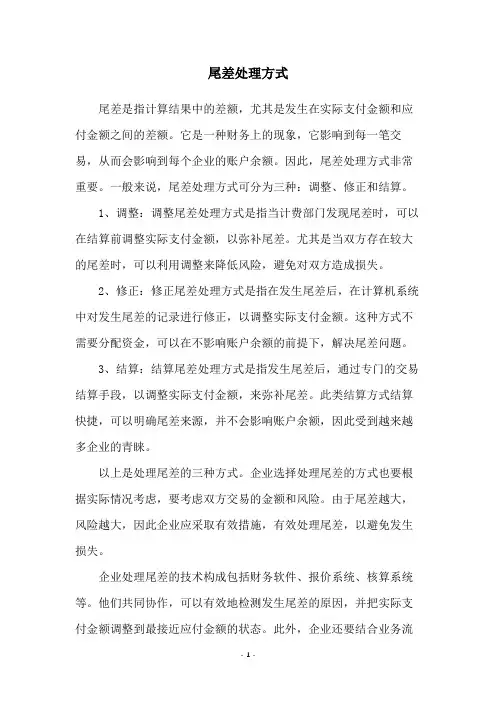 尾差处理方式

尾差是指计算结果中的差额，尤其是发生在实际支付金额和应付金额之间的差额。它是一种财务上的现象，它影响到每一笔交易，从而会影响到每个企业的账户余额。因此，尾差处理方式非常重要。一般来说，尾差处理方式可分为三种：调整、修正和结算。

1、调整：调整尾差处理方式是指当计费部门发现尾差时，可以在结算前调整实际支付金额，以弥补尾差。尤其是当双方存在较大的尾差时，可以利用调整来降低风险，避免对双方造成损失。

2、修正：修正尾差处理方式是指在发生尾差后，在计算机系统中对发生尾差的记录进行修正，以调整实际支付金额。这种方式不需要分配资金，可以在不影响账户余额的前提下，解决尾差问题。

3、结算：结算尾差处理方式是指发生尾差后，通过专门的交易结算手段，以调整实际支付金额，来弥补尾差。此类结算方式结算快捷，可以明确尾差来源，并不会影响账户余额，因此受到越来越多企业的青睐。

以上是处理尾差的三种方式。企业选择处理尾差的方式也要根据实际情况考虑，要考虑双方交易的金额和风险。由于尾差越大，风险越大，因此企业应采取有效措施，有效处理尾差，以避免发生损失。

企业处理尾差的技术构成包括财务软件、报价系统、核算系统等。他们共同协作，可以有效地检测发生尾差的原因，并把实际支付金额调整到最接近应付金额的状态。此外，企业还要结合业务流

- 1 -